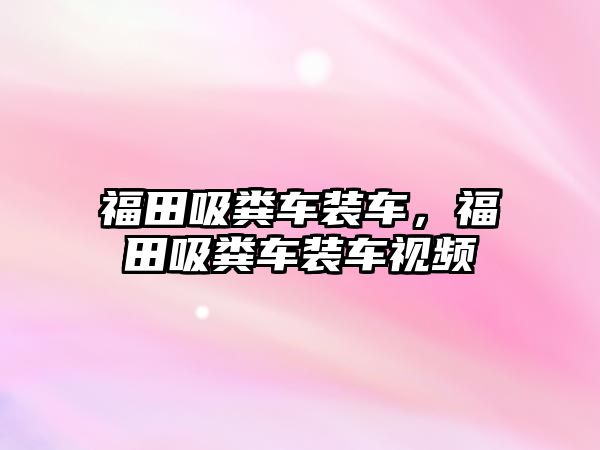 福田吸粪车装车，福田吸粪车装车视频